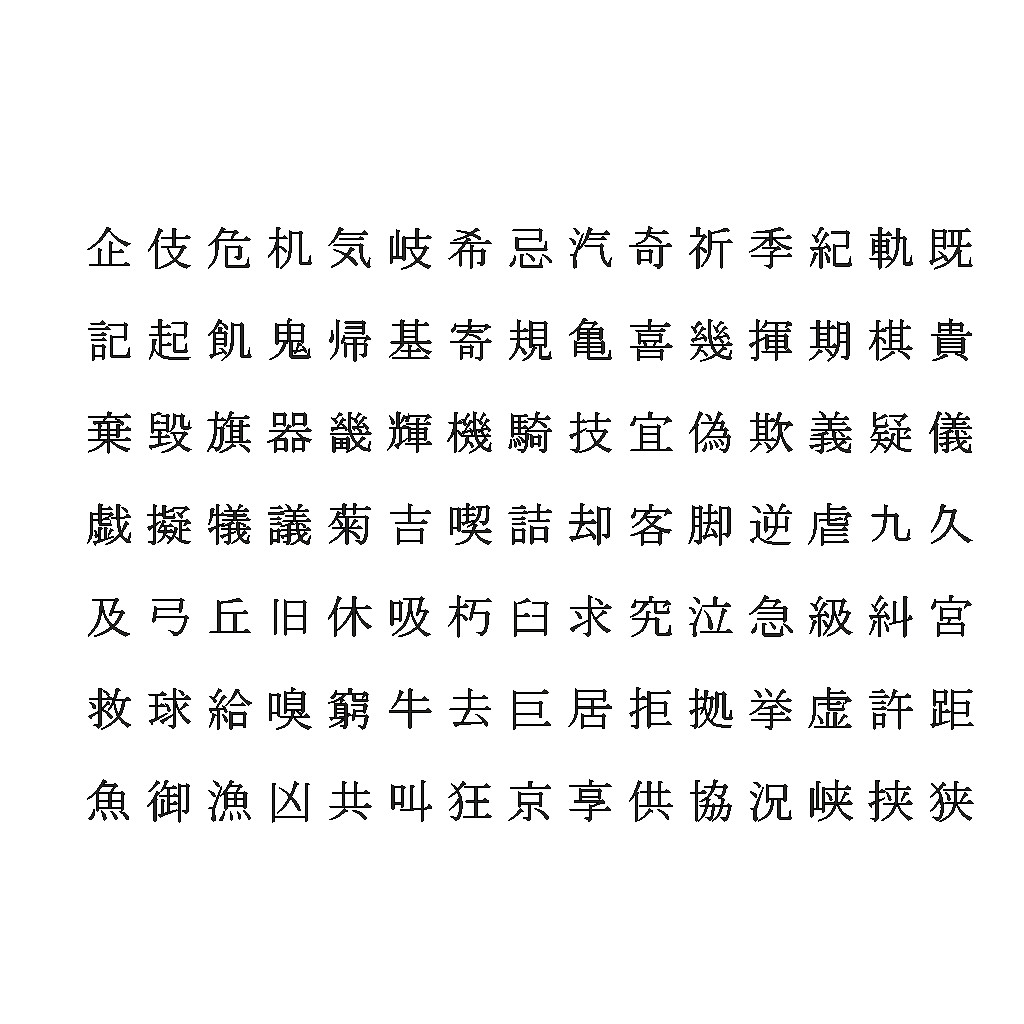 企伎危机気岐希忌汽奇祈季紀軌既
記起飢鬼帰基寄規亀喜幾揮期棋貴
棄毀旗器畿輝機騎技宜偽欺義疑儀
戯擬犠議菊吉喫詰却客脚逆虐九久
及弓丘旧休吸朽臼求究泣急級糾宮
救球給嗅窮牛去巨居拒拠挙虚許距
魚御漁凶共叫狂京享供協況峡挟狭